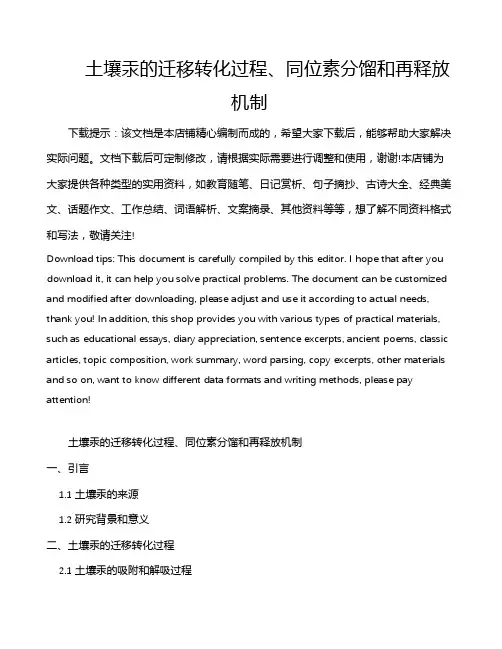 土壤汞的迁移转化过程、同位素分馏和再释放机制

下载提示：该文档是本店铺精心编制而成的，希望大家下载后，能够帮助大家解决实际问题。文档下载后可定制修改，请根据实际需要进行调整和使用，谢谢!本店铺为大家提供各种类型的实用资料，如教育随笔、日记赏析、句子摘抄、古诗大全、经典美文、话题作文、工作总结、词语解析、文案摘录、其他资料等等，想了解不同资料格式和写法，敬请关注!

Download tips: This document is carefully compiled by this editor. I hope that after you download it, it can help you solve practical problems. The document can be customized and modified after downloading, please adjust and use it according to actual needs, thank you! In addition, this shop provides you with various types of practical materials, such as educational essays, diary appreciation, sentence excerpts, ancient poems, classic articles, topic composition, work summary, word parsing, copy excerpts, other materials and so on, want to know different data formats and writing methods, please pay attention!

土壤汞的迁移转化过程、同位素分馏和再释放机制

一、引言

1.1 土壤汞的来源

1.2 研究背景和意义

二、土壤汞的迁移转化过程

2.1 土壤汞的吸附和解吸过程